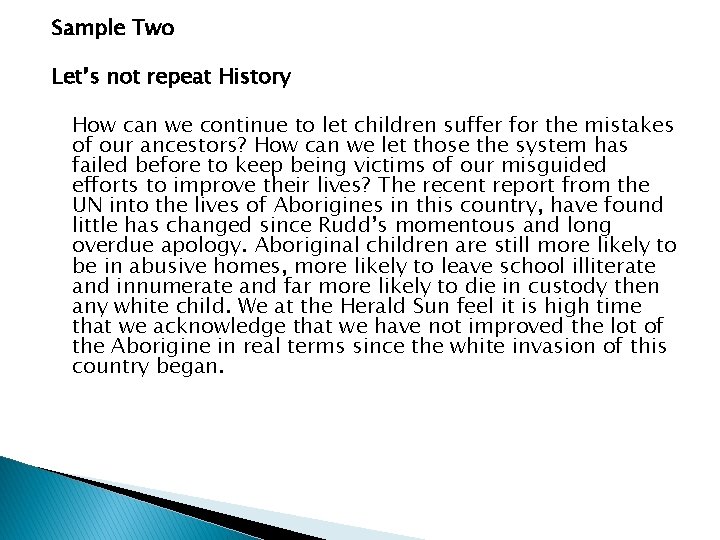 Sample Two

Let's not repeat History

How can we continue to let children suffer for the mistakes of our ancestors? How can we let those the system has failed before to keep being victims of our misguided efforts to improve their lives? The recent report from the UN into the lives of Aborigines in this country, have found little has changed since Rudd's momentous and long overdue apology. Aboriginal children are still more likely to be in abusive homes, more likely to leave school illiterate and innumerate and far more likely to die in custody then any white child. We at the Herald Sun feel it is high time that we acknowledge that we have not improved the lot of the Aborigine in real terms since the white invasion of this country began.